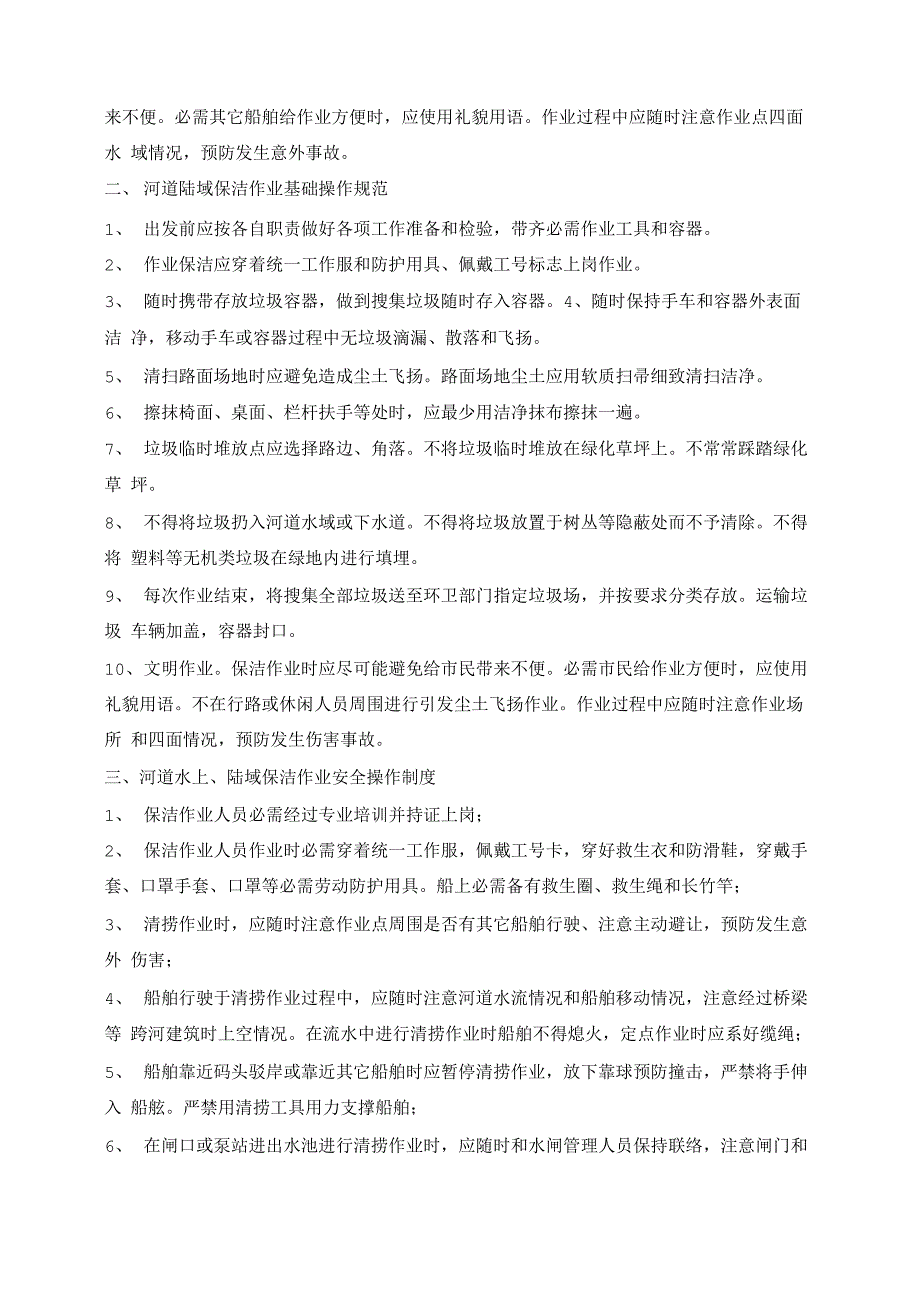 来不便。必需其它船舶给作业方便时，应使用礼貌用语。作业过程中应随时注意作业点四面水 域情况，预防发生意外事故。

二、 河道陆域保洁作业基础操作规范

1、 出发前应按各自职责做好各项工作准备和检验，带齐必需作业工具和容器。

2、 作业保洁应穿着统一工作服和防护用具、佩戴工号标志上岗作业。

3、 随时携带存放垃圾容器，做到搜集垃圾随时存入容器。4、随时保持手车和容器外表面洁 净，移动手车或容器过程中无垃圾滴漏、散落和飞扬。

5、 清扫路面场地时应避免造成尘土飞扬。路面场地尘土应用软质扫帚细致清扫洁净。

6、 擦抹椅面、桌面、栏杆扶手等处时，应最少用洁净抹布擦抹一遍。

7、 垃圾临时堆放点应选择路边、角落。不将垃圾临时堆放在绿化草坪上。不常常踩踏绿化草 坪。

8、 不得将垃圾扔入河道水域或下水道。不得将垃圾放置于树丛等隐蔽处而不予清除。不得将 塑料等无机类垃圾在绿地内进行填埋。

9、 每次作业结束，将搜集全部垃圾送至环卫部门指定垃圾场，并按要求分类存放。运输垃圾 车辆加盖，容器封口。

10、文明作业。保洁作业时应尽可能避免给市民带来不便。必需市民给作业方便时，应使用礼貌用语。不在行路或休闲人员周围进行引发尘土飞扬作业。作业过程中应随时注意作业场所 和四面情况，预防发生伤害事故。

三、河道水上、陆域保洁作业安全操作制度

1、 保洁作业人员必需经过专业培训并持证上岗；

2、 保洁作业人员作业时必需穿着统一工作服，佩戴工号卡，穿好救生衣和防滑鞋，穿戴手套、口罩手套、口罩等必需劳动防护用具。船上必需备有救生圈、救生绳和长竹竿；

3、 清捞作业时，应随时注意作业点周围是否有其它船舶行驶、注意主动避让，预防发生意外 伤害；

4、 船舶行驶于清捞作业过程中，应随时注意河道水流情况和船舶移动情况，注意经过桥梁等 跨河建筑时上空情况。在流水中进行清捞作业时船舶不得熄火，定点作业时应系好缆绳；

5、 船舶靠近码头驳岸或靠近其它船舶时应暂停清捞作业，放下靠球预防撞击，严禁将手伸入 船舷。严禁用清捞工具用力支撑船舶；

6、 在闸口或泵站进出水池进行清捞作业时，应随时和水闸管理人员保持联络，注意闸门和